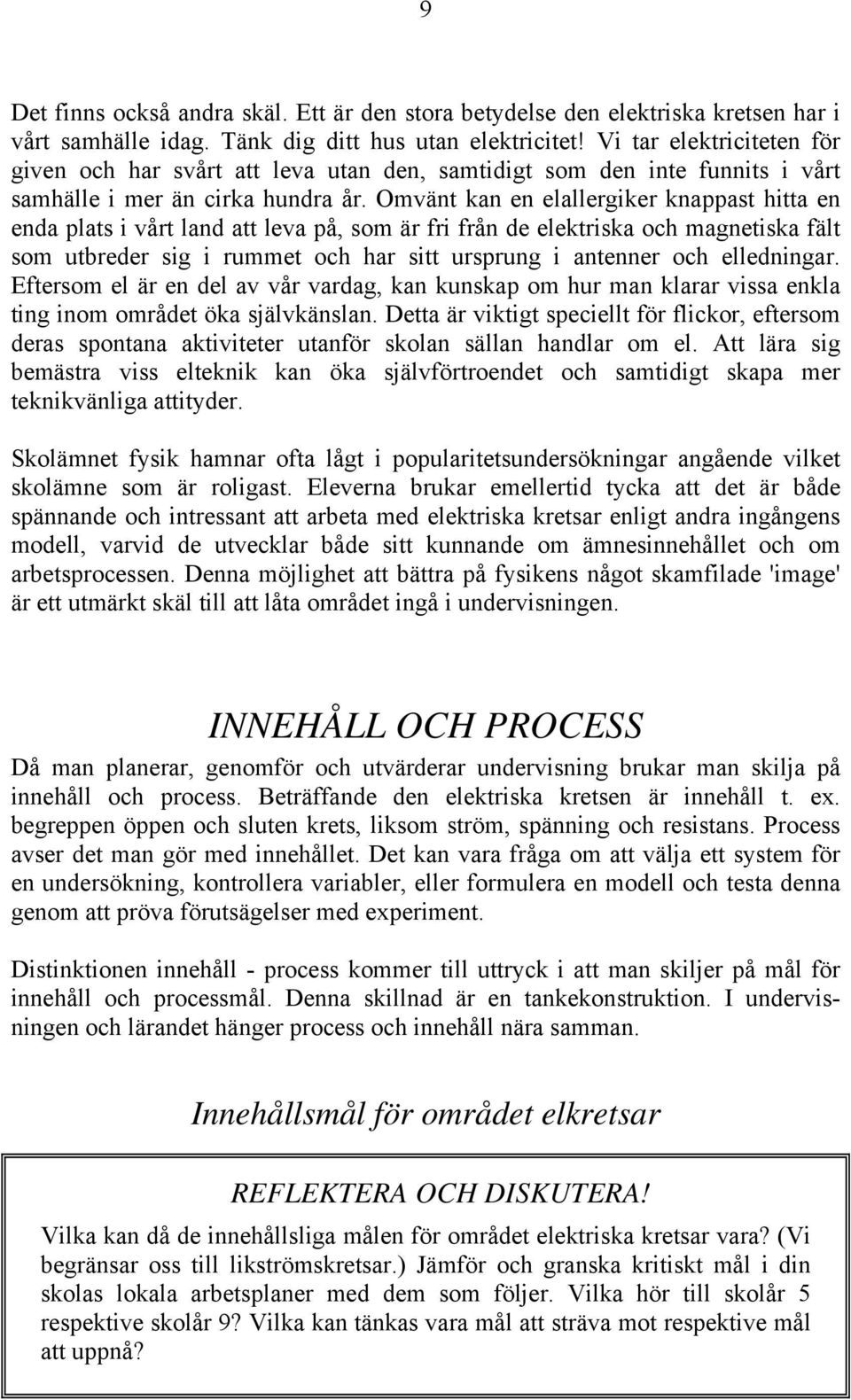 9

Det finns också andra skäl. Ett är den stora betydelse den elektriska kretsen har i vårt samhälle idag. Tänk dig ditt hus utan elektricitet! Vi tar elektriciteten för given och har svårt att leva utan den, samtidigt som den inte funnits i vårt samhälle i mer än cirka hundra år. Omvänt kan en elallergiker knappast hitta en enda plats i vårt land att leva på, som är fri från de elektriska och magnetiska fält som utbreder sig i rummet och har sitt ursprung i antenner och elledningar. Eftersom el är en del av vår vardag, kan kunskap om hur man klarar vissa enkla ting inom området öka självkänslan. Detta är viktigt speciellt för flickor, eftersom deras spontana aktiviteter utanför skolan sällan handlar om el. Att lära sig bemästra viss elteknik kan öka självförtroendet och samtidigt skapa mer teknikvänliga attityder.

Skolämnet fysik hamnar ofta lågt i popularitetsundersökningar angående vilket skolämne som är roligast. Eleverna brukar emellertid tycka att det är både spännande och intressant att arbeta med elektriska kretsar enligt andra ingångens modell, varvid de utvecklar både sitt kunnande om ämnesinnehållet och om arbetsprocessen. Denna möjlighet att bättra på fysikens något skamfilade 'image' är ett utmärkt skäl till att låta området ingå i undervisningen.

INNEHÅLL OCH PROCESS

Då man planerar, genomför och utvärderar undervisning brukar man skilja på innehåll och process. Beträffande den elektriska kretsen är innehåll t. ex. begreppen öppen och sluten krets, liksom ström, spänning och resistans. Process avser det man gör med innehållet. Det kan vara fråga om att välja ett system för en undersökning, kontrollera variabler, eller formulera en modell och testa denna genom att pröva förutsägelser med experiment.

Distinktionen innehåll - process kommer till uttryck i att man skiljer på mål för innehåll och processmål. Denna skillnad är en tankekonstruktion. I undervisningen och lärandet hänger process och innehåll nära samman.

Innehållsmål för området elkretsar

REFLEKTERA OCH DISKUTERA!

Vilka kan då de innehållsliga målen för området elektriska kretsar vara? (Vi begränsar oss till likströmskretsar.) Jämför och granska kritiskt mål i din skolas lokala arbetsplaner med dem som följer. Vilka hör till skolår 5 respektive skolår 9? Vilka kan tänkas vara mål att sträva mot respektive mål att uppnå?